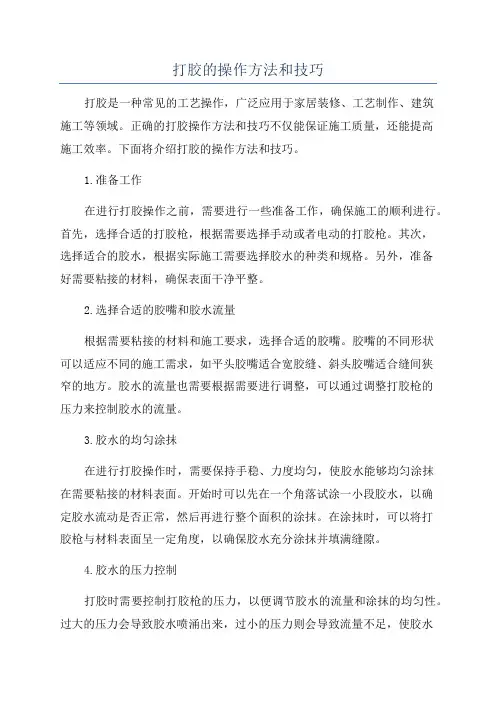 打胶的操作方法和技巧

打胶是一种常见的工艺操作，广泛应用于家居装修、工艺制作、建筑施工等领域。正确的打胶操作方法和技巧不仅能保证施工质量，还能提高施工效率。下面将介绍打胶的操作方法和技巧。

1.准备工作

在进行打胶操作之前，需要进行一些准备工作，确保施工的顺利进行。首先，选择合适的打胶枪，根据需要选择手动或者电动的打胶枪。其次，选择适合的胶水，根据实际施工需要选择胶水的种类和规格。另外，准备好需要粘接的材料，确保表面干净平整。

2.选择合适的胶嘴和胶水流量

根据需要粘接的材料和施工要求，选择合适的胶嘴。胶嘴的不同形状可以适应不同的施工需求，如平头胶嘴适合宽胶缝、斜头胶嘴适合缝间狭窄的地方。胶水的流量也需要根据需要进行调整，可以通过调整打胶枪的压力来控制胶水的流量。

3.胶水的均匀涂抹

在进行打胶操作时，需要保持手稳、力度均匀，使胶水能够均匀涂抹在需要粘接的材料表面。开始时可以先在一个角落试涂一小段胶水，以确定胶水流动是否正常，然后再进行整个面积的涂抹。在涂抹时，可以将打胶枪与材料表面呈一定角度，以确保胶水充分涂抹并填满缝隙。

4.胶水的压力控制

打胶时需要控制打胶枪的压力，以便调节胶水的流量和涂抹的均匀性。过大的压力会导致胶水喷涌出来，过小的压力则会导致流量不足，使胶水